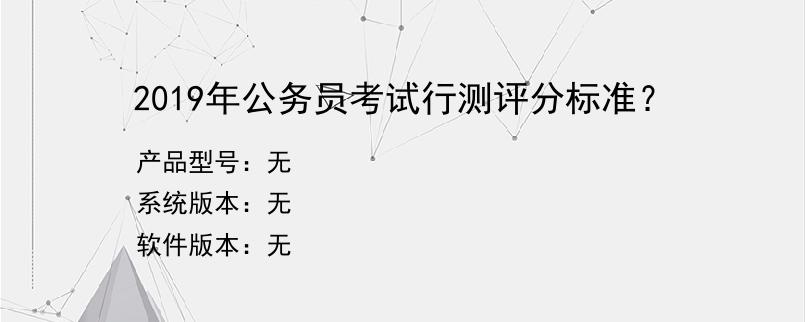 2019年公务员考试行测评分标准？

产品型号：无
系统版本：无
软件版本：无